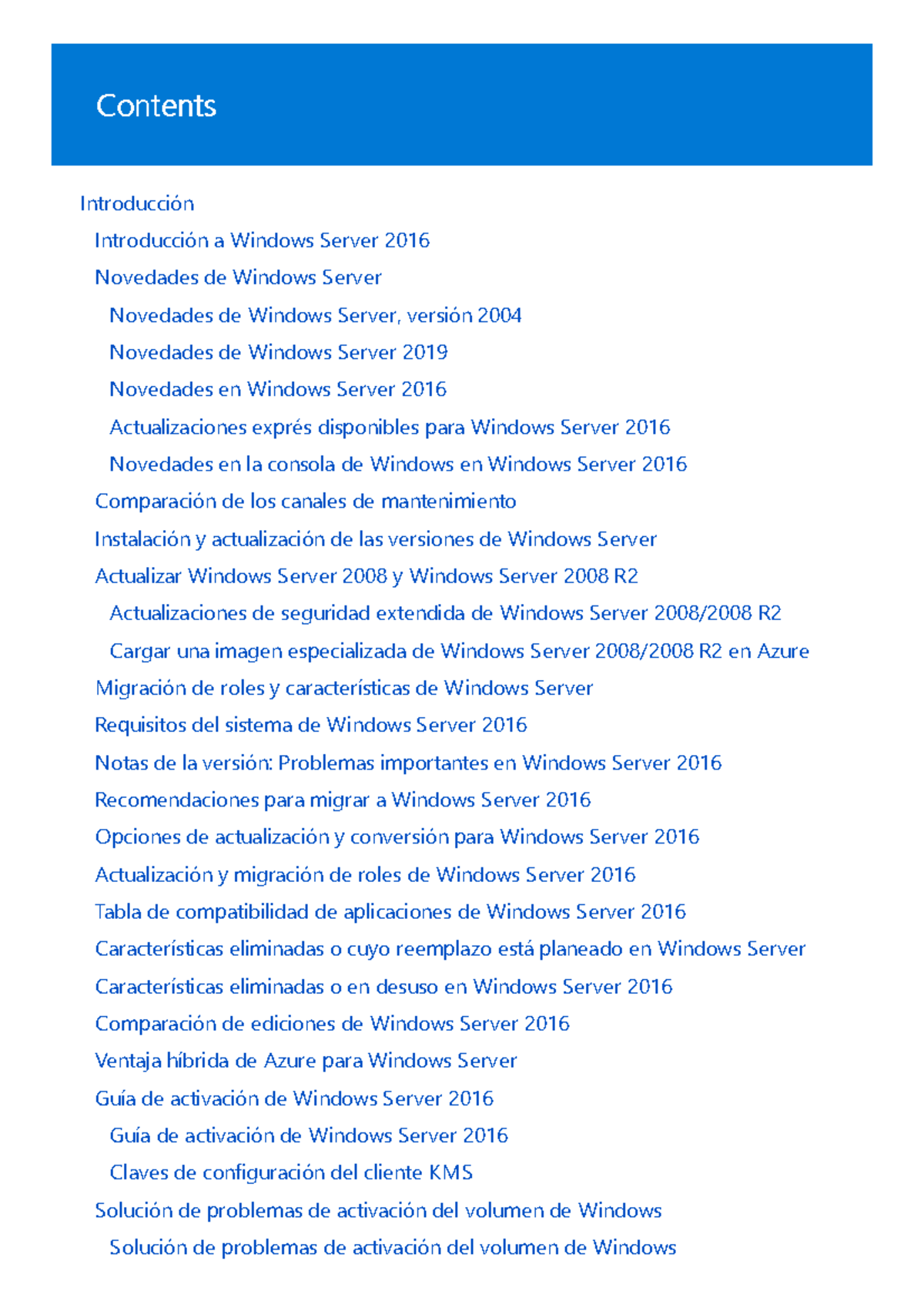 Contents

Introducción
Introducción a Windows Server 2016
Novedades de Windows Server
Novedades de Windows Server, versión 2004
Novedades de Windows Server 2019
Novedades en Windows Server 2016
Actualizaciones exprés disponibles para Windows Server 2016
Novedades en la consola de Windows en Windows Server 2016
Comparación de los canales de mantenimiento
Instalación y actualización de las versiones de Windows Server
Actualizar Windows Server 2008 y Windows Server 2008 R2
Actualizaciones de seguridad extendida de Windows Server 2008/2008 R2
Cargar una imagen especializada de Windows Server 2008/2008 R2 en Azure
Migración de roles y características de Windows Server
Requisitos del sistema de Windows Server 2016
Notas de la versión: Problemas importantes en Windows Server 2016
Recomendaciones para migrar a Windows Server 2016
Opciones de actualización y conversión para Windows Server 2016
Actualización y migración de roles de Windows Server 2016
Tabla de compatibilidad de aplicaciones de Windows Server 2016
Características eliminadas o cuyo reemplazo está planeado en Windows Server
Características eliminadas o en desuso en Windows Server 2016
Comparación de ediciones de Windows Server 2016
Ventaja híbrida de Azure para Windows Server
Guía de activación de Windows Server 2016
Guía de activación de Windows Server 2016
Claves de configuración del cliente KMS
Solución de problemas de activación del volumen de Windows
Solución de problemas de activación del volumen de Windows